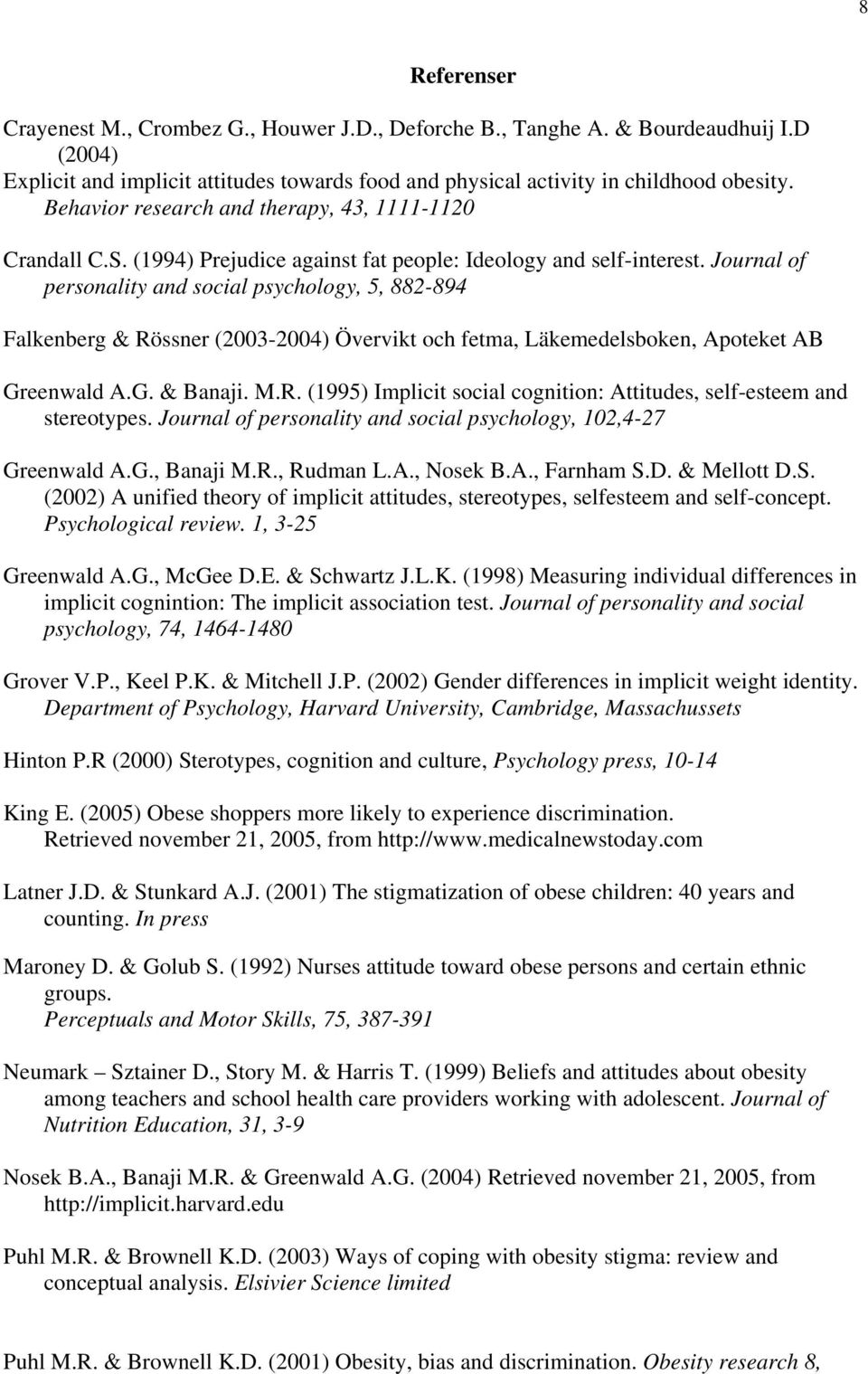 8

Referenser

Crayenest M., Crombez G., Houwer J.D., Deforche B., Tanghe A. & Bourdeaudhuij I.D (2004)
Explicit and implicit attitudes towards food and physical activity in childhood obesity. Behavior research and therapy, 43, 1111-1120

Crandall C.S. (1994) Prejudice against fat people: Ideology and self-interest. Journal of personality and social psychology, 5, 882-894

Falkenberg & Rössner (2003-2004) Övervikt och fetma, Läkemedelsboken, Apoteket AB

Greenwald A.G. & Banaji. M.R. (1995) Implicit social cognition: Attitudes, self-esteem and stereotypes. Journal of personality and social psychology, 102,4-27

Greenwald A.G., Banaji M.R., Rudman L.A., Nosek B.A., Farnham S.D. & Mellott D.S. (2002) A unified theory of implicit attitudes, stereotypes, selfesteem and self-concept. Psychological review. 1, 3-25

Greenwald A.G., McGee D.E. & Schwartz J.L.K. (1998) Measuring individual differences in implicit cognintion: The implicit association test. Journal of personality and social psychology, 74, 1464-1480

Grover V.P., Keel P.K. & Mitchell J.P. (2002) Gender differences in implicit weight identity. Department of Psychology, Harvard University, Cambridge, Massachussets

Hinton P.R (2000) Sterotypes, cognition and culture, Psychology press, 10-14

King E. (2005) Obese shoppers more likely to experience discrimination. Retrieved november 21, 2005, from http://www.medicalnewstoday.com

Latner J.D. & Stunkard A.J. (2001) The stigmatization of obese children: 40 years and counting. In press

Maroney D. & Golub S. (1992) Nurses attitude toward obese persons and certain ethnic groups.
Perceptuals and Motor Skills, 75, 387-391

Neumark – Sztainer D., Story M. & Harris T. (1999) Beliefs and attitudes about obesity among teachers and school health care providers working with adolescent. Journal of Nutrition Education, 31, 3-9

Nosek B.A., Banaji M.R. & Greenwald A.G. (2004) Retrieved november 21, 2005, from http://implicit.harvard.edu

Puhl M.R. & Brownell K.D. (2003) Ways of coping with obesity stigma: review and conceptual analysis. Elsivier Science limited

Puhl M.R. & Brownell K.D. (2001) Obesity, bias and discrimination. Obesity research 8,